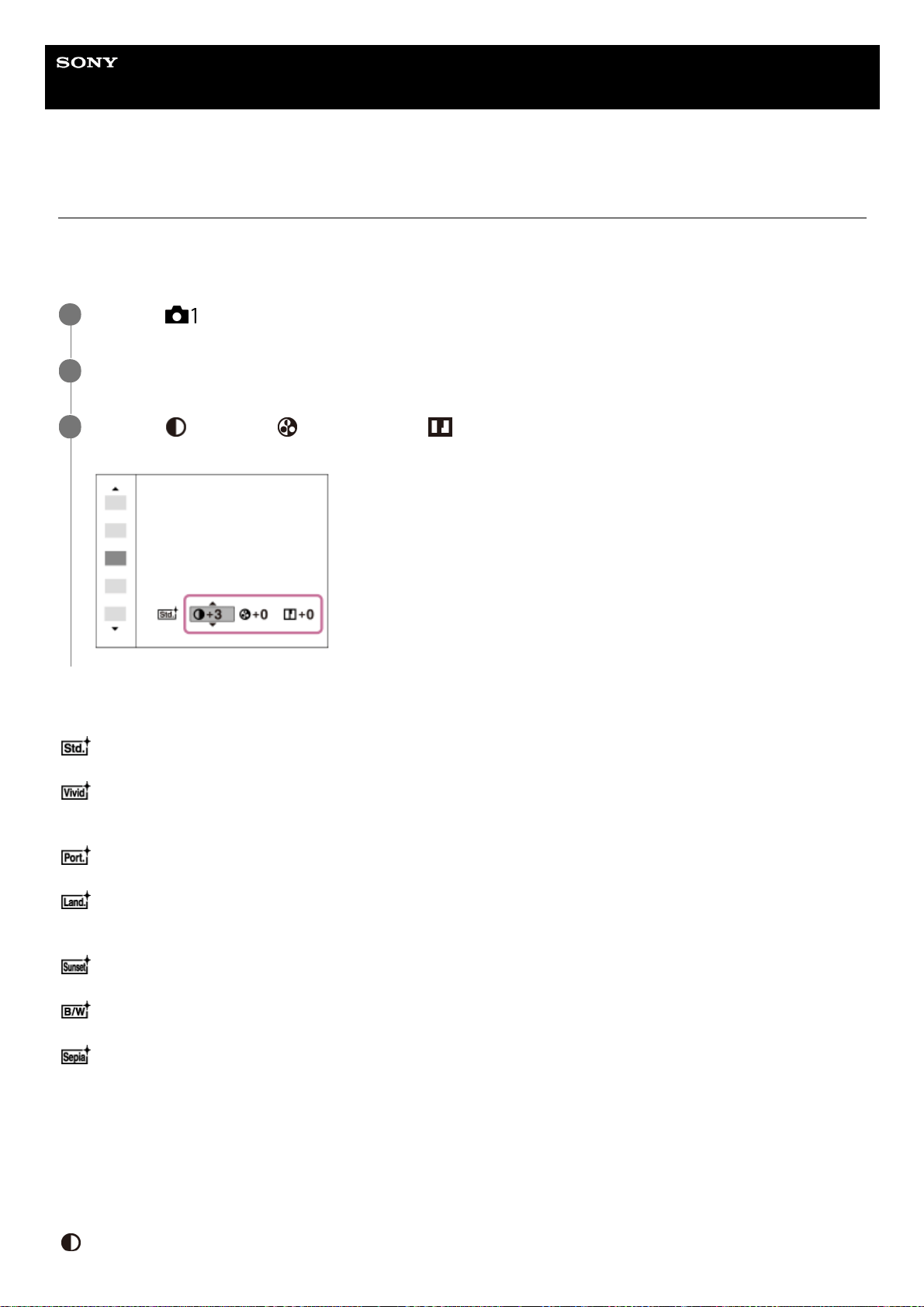 SONY

1

Std.

+3 +0 +0

Std.

Vivid

Port.

Land.

Sunset

B/W

Sepia